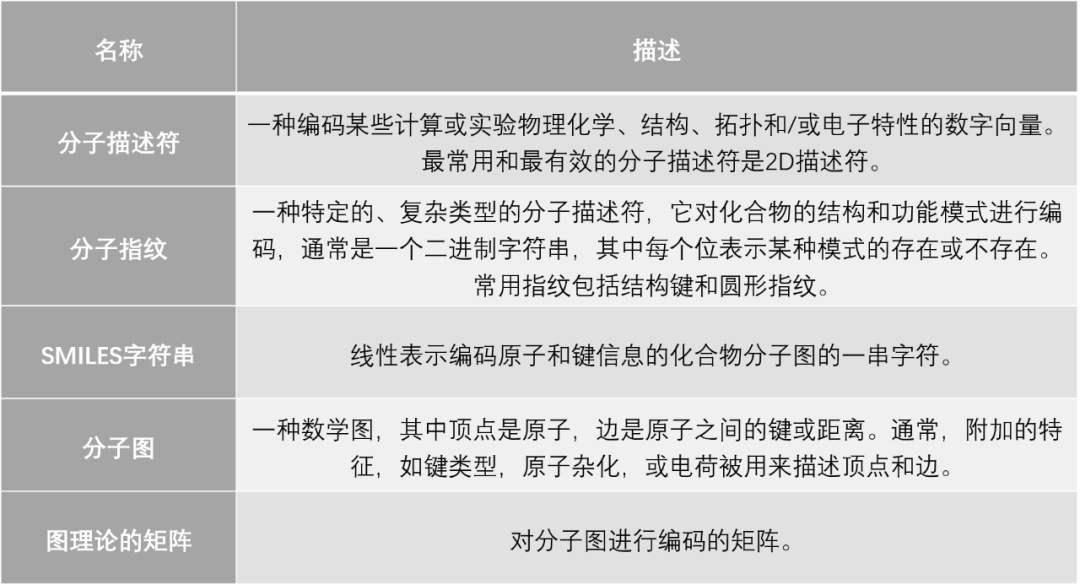 | 名称 | 描述 |
|---|---|
| 分子描述符 | 一种编码某些计算或实验物理化学、结构、拓扑和/或电子特性的数字向量。最常用和最有效的分子描述符是2D描述符。 |
| 分子指纹 | 一种特定的、复杂类型的分子描述符，它对化合物的结构和功能模式进行编码，通常是一个二进制字符串，其中每个位表示某种模式的存在或不存在。常用指纹包括结构键和圆形指纹。 |
| SMILES字符串 | 线性表示编码原子和键信息的化合物分子图的一串字符。 |
| 分子图 | 一种数学图，其中顶点是原子，边是原子之间的键或距离。通常，附加的特征，如键类型，原子杂化，或电荷被用来描述顶点和边。 |
| 图理论的矩阵 | 对分子图进行编码的矩阵。 |